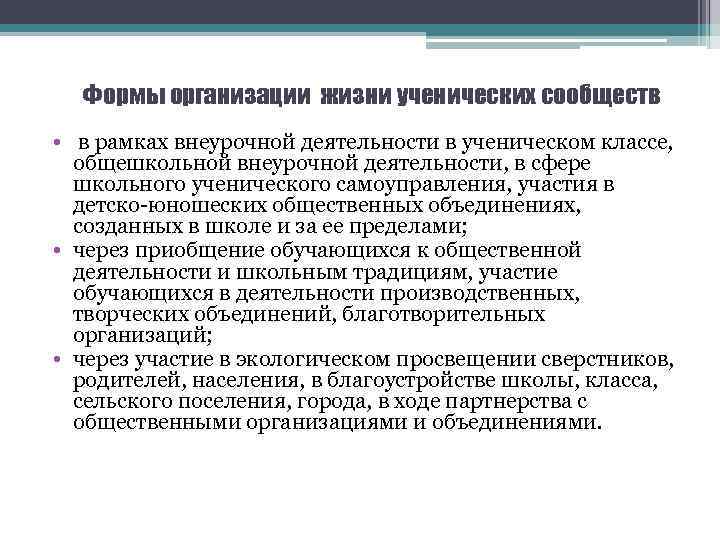 Формы организации жизни ученических сообществ

• в рамках внеурочной деятельности в ученическом классе, общешкольной внеурочной деятельности, в сфере школьного ученического самоуправления, участия в детско-юношеских общественных объединениях, созданных в школе и за ее пределами;
• через приобщение обучающихся к общественной деятельности и школьным традициям, участие обучающихся в деятельности производственных, творческих объединений, благотворительных организаций;
• через участие в экологическом просвещении сверстников, родителей, населения, в благоустройстве школы, класса, сельского поселения, города, в ходе партнерства с общественными организациями и объединениями.